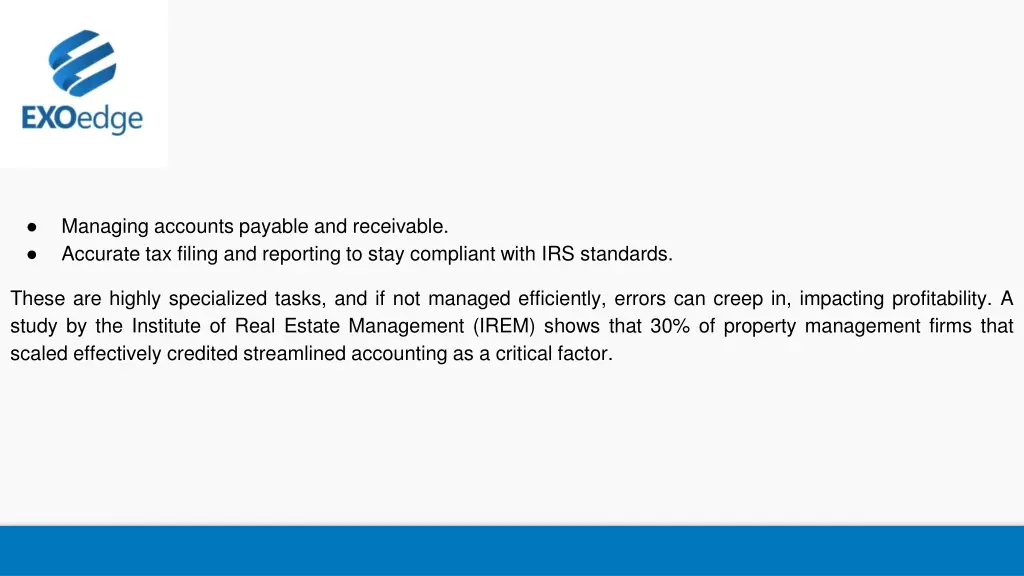 EXOedge

● Managing accounts payable and receivable.
● Accurate tax filing and reporting to stay compliant with IRS standards.

These are highly specialized tasks, and if not managed efficiently, errors can creep in, impacting profitability. A study by the Institute of Real Estate Management (IREM) shows that 30% of property management firms that scaled effectively credited streamlined accounting as a critical factor.